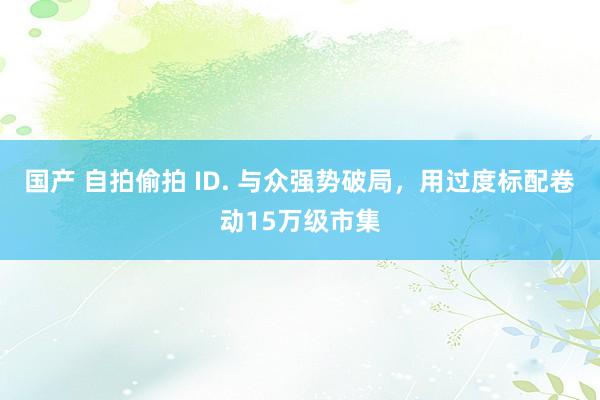 国产 自拍偷拍 ID. 与众强势破局，用过度标配卷动15万级市集